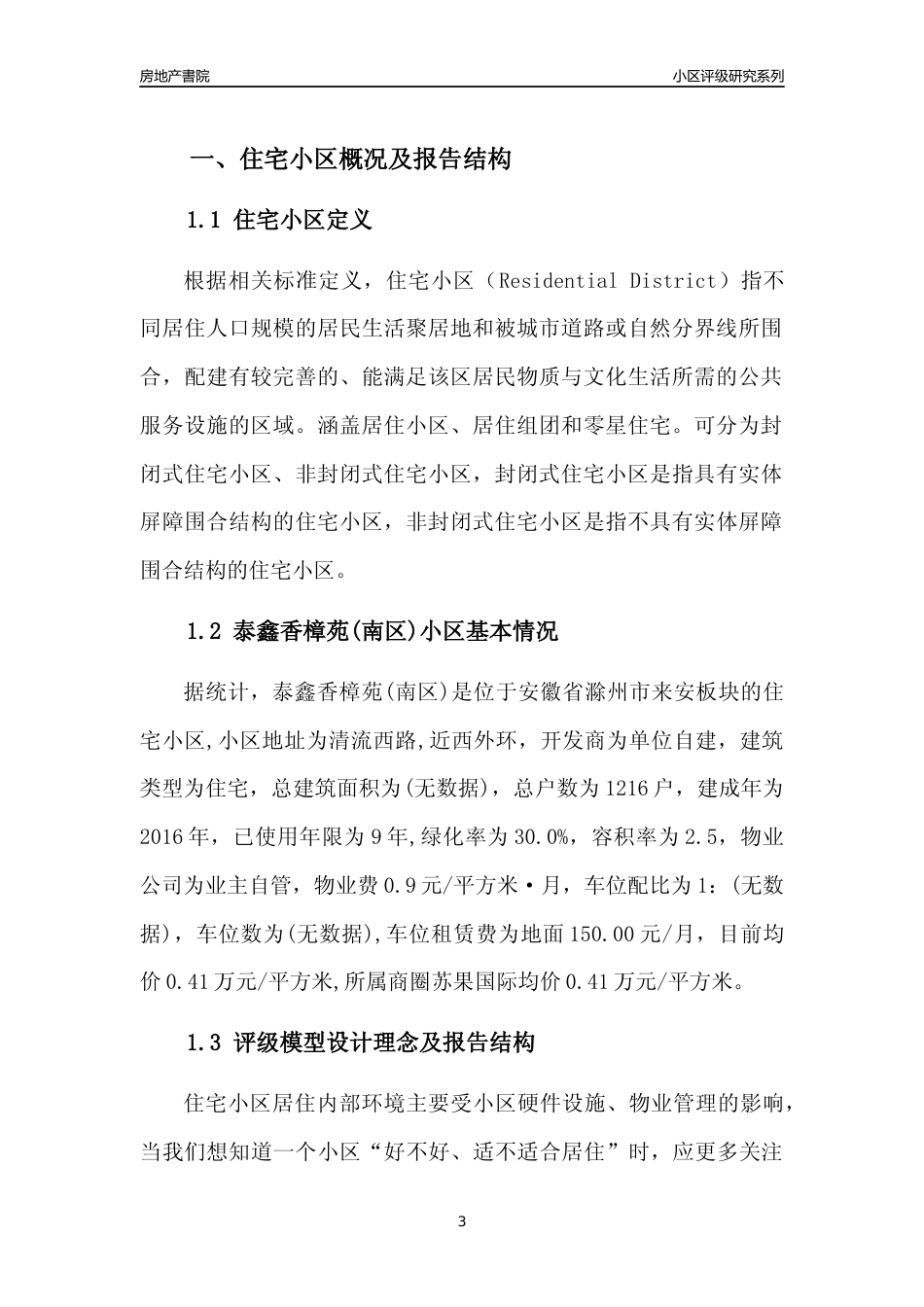 房地产書院

小区评级研究系列

一、住宅小区概况及报告结构

1.1 住宅小区定义

根据相关标准定义，住宅小区（Residential District）指不同居住人口规模的居民生活聚居地和被城市道路或自然分界线所围合，配建有较完善的、能满足该区居民物质与文化生活所需的公共服务设施的区域。涵盖居住小区、居住组团和零星住宅。可分为封闭式住宅小区、非封闭式住宅小区，封闭式住宅小区是指具有实体屏障围合结构的住宅小区，非封闭式住宅小区是指不具有实体屏障围合结构的住宅小区。

1.2 泰鑫香樟苑(南区)小区基本情况

据统计，泰鑫香樟苑(南区)是位于安徽省滁州市来安板块的住宅小区,小区地址为清流西路,近西外环，开发商为单位自建，建筑类型为住宅，总建筑面积为(无数据)，总户数为1216户，建成年为2016年，已使用年限为9年,绿化率为30.0%，容积率为2.5，物业公司为业主自管，物业费0.9元/平方米·月，车位配比为1：(无数据)，车位数为(无数据),车位租赁费为地面150.00元/月，目前均价0.41万元/平方米,所属商圈苏果国际均价0.41万元/平方米。

1.3 评级模型设计理念及报告结构

住宅小区居住内部环境主要受小区硬件设施、物业管理的影响，当我们想知道一个小区“好不好、适不适合居住”时，应更多关注

3